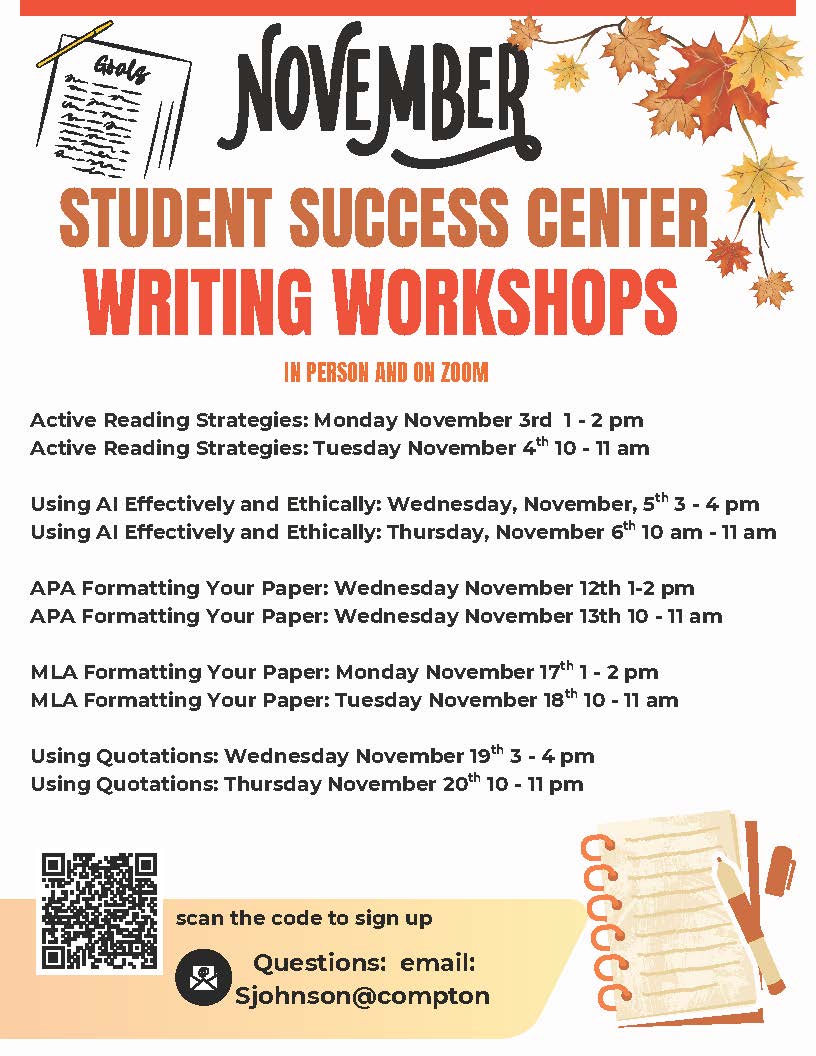 Goals

NOVEMBER

STUDENT SUCCESS CENTER
WRITING WORKSHOPS

IN PERSON AND ON ZOOM

Active Reading Strategies: Monday November 3rd 1 - 2 pm
Active Reading Strategies: Tuesday November 4$^{th}$ 10 - 11 am

Using AI Effectively and Ethically: Wednesday, November, 5$^{th}$ 3 - 4 pm
Using AI Effectively and Ethically: Thursday, November 6$^{th}$ 10 am - 11 am

APA Formatting Your Paper: Wednesday November 12th 1-2 pm
APA Formatting Your Paper: Wednesday November 13th 10 - 11 am

MLA Formatting Your Paper: Monday November 17$^{th}$ 1 - 2 pm
MLA Formatting Your Paper: Tuesday November 18$^{th}$ 10 - 11 am

Using Quotations: Wednesday November 19$^{th}$ 3 - 4 pm
Using Quotations: Thursday November 20$^{th}$ 10 - 11 pm

scan the code to sign up

Questions: email:
Sjohnson@compton